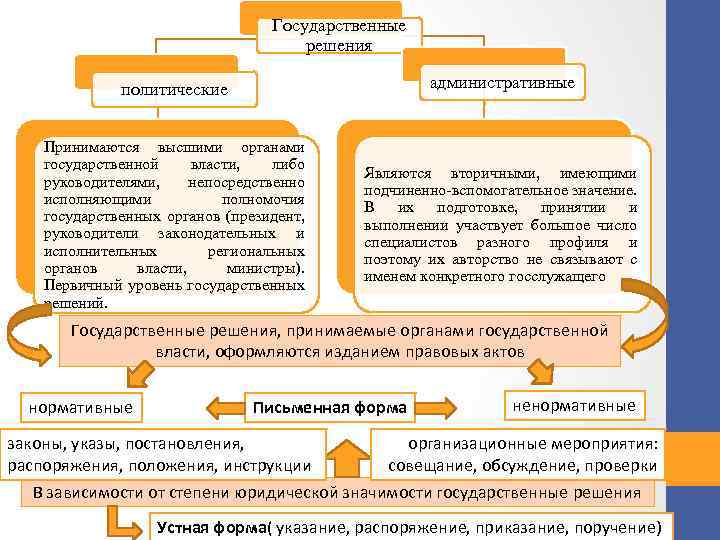 Государственные решения

политические

административные

Принимаются высшими органами государственной власти, либо руководителями, непосредственно исполняющими полномочия государственных органов (президент, руководители законодательных и исполнительных региональных органов власти, министры). Первичный уровень государственных решений.

Являются вторичными, имеющими подчиненно-вспомогательное значение. В их подготовке, принятии и выполнении участвует большое число специалистов разного профиля и поэтому их авторство не связывают с именем конкретного госслужащего

Государственные решения, принимаемые органами государственной власти, оформляются изданием правовых актов

нормативные

Письменная форма

ненормативные

законы, указы, постановления, распоряжения, положения, инструкции

организационные мероприятия: совещание, обсуждение, проверки

В зависимости от степени юридической значимости государственные решения

Устная форма( указание, распоряжение, приказание, поручение)